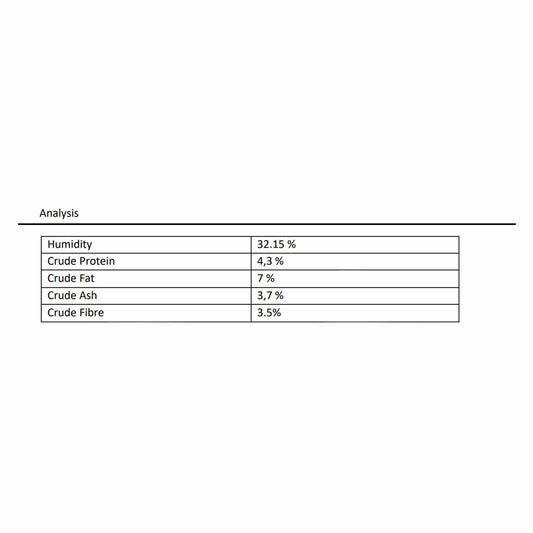 Analysis

| Humidity | 32.15 % |
|---|---|
| Crude Protein | 4,3 % |
| Crude Fat | 7 % |
| Crude Ash | 3,7 % |
| Crude Fibre | 3.5% |